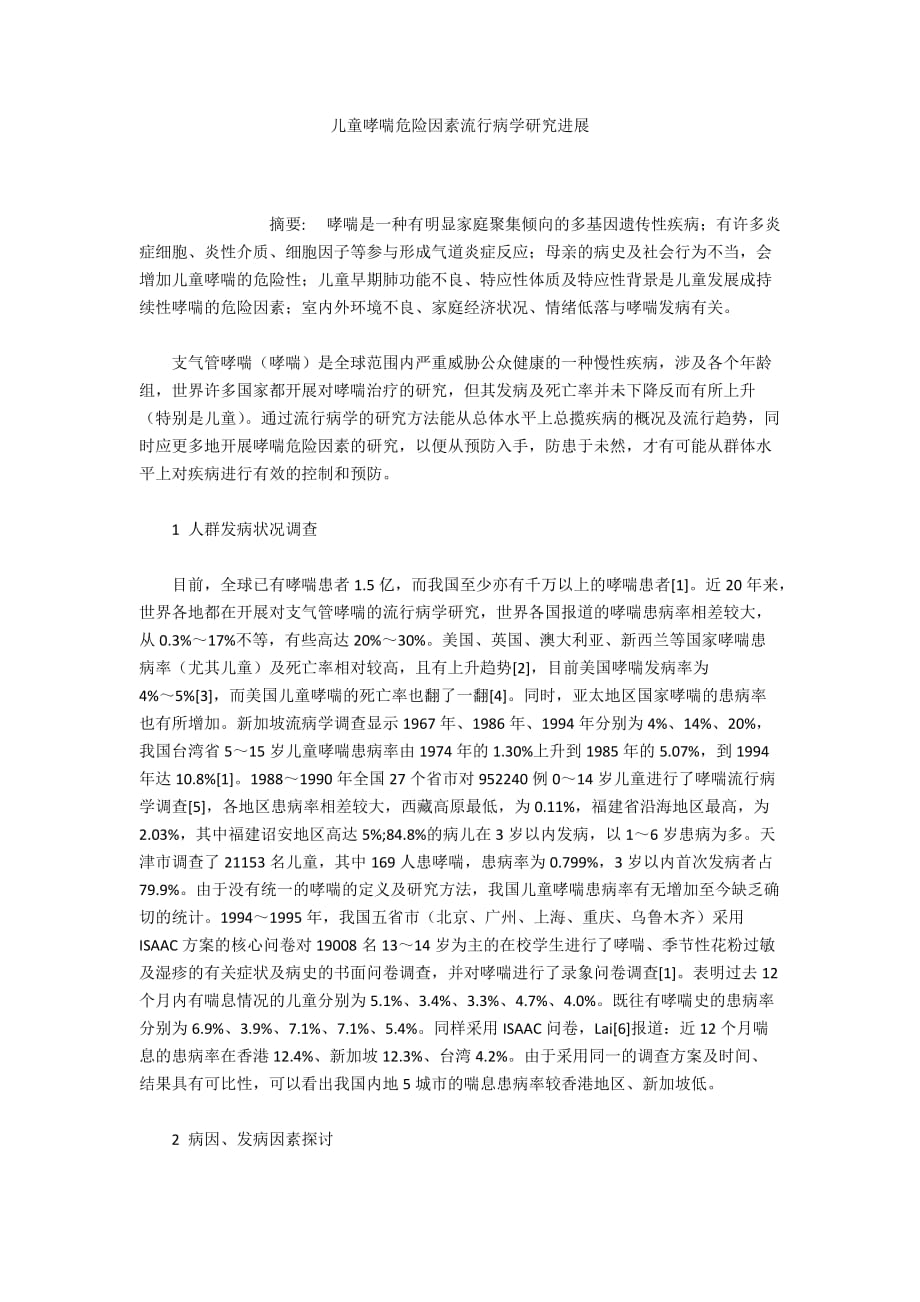 儿童哮喘危险因素流行病学研究进展

摘要： 哮喘是一种有明显家庭聚集倾向的多基因遗传性疾病；有许多炎症细胞、炎性介质、细胞因子等参与形成气道炎症反应；母亲的病史及社会行为不当，会增加儿童哮喘的危险性；儿童早期肺功能不良、特应性体质及特应性背景是儿童发展成持续性哮喘的危险因素；室内外环境不良、家庭经济状况、情绪低落与哮喘发病有关。

支气管哮喘（哮喘）是全球范围内严重威胁公众健康的一种慢性疾病，涉及各个年龄组，世界许多国家都开展对哮喘治疗的研究，但其发病及死亡率并未下降反而有所上升（特别是儿童）。通过流行病学的研究方法能从总体水平上总揽疾病的概况及流行趋势，同时应更多地开展哮喘危险因素的研究，以便从预防入手，防患于未然，才有可能从群体水平上对疾病进行有效的控制和预防。

1 人群发病状况调查

目前，全球已有哮喘患者 1.5 亿，而我国至少亦有千万以上的哮喘患者[1]。近 20 年来，世界各地都在开展对支气管哮喘的流行病学研究，世界各国报道的哮喘患病率相差较大，从 0.3%～17%不等，有些高达 20%～30%。美国、英国、澳大利亚、新西兰等国家哮喘患病率（尤其儿童）及死亡率相对较高，且有上升趋势[2]，目前美国哮喘发病率为 4%～5%[3]，而美国儿童哮喘的死亡率也翻了一翻[4]。同时，亚太地区国家哮喘的患病率也有所增加。新加坡流病学调查显示 1967 年、1986 年、1994 年分别为 4%、14%、20%，我国台湾省 5～15 岁儿童哮喘患病率由 1974 年的 1.30%上升到 1985 年的 5.07%，到 1994 年达 10.8%[1]。1988～1990 年全国 27 个省市对 952240 例 0～14 岁儿童进行了哮喘流行病学调查[5]，各地区患病率相差较大，西藏高原最低，为 0.11%，福建省沿海地区最高，为 2.03%，其中福建诏安地区高达 5%;84.8%的病儿在 3 岁以内发病，以 1～6 岁患病为多。天津市调查了 21153 名儿童，其中 169 人患哮喘，患病率为 0.799%，3 岁以内首次发病者占 79.9%。由于没有统一的哮喘的定义及研究方法，我国儿童哮喘患病率有无增加至今缺乏确切的统计。1994～1995 年，我国五省市（北京、广州、上海、重庆、乌鲁木齐）采用 ISAAC 方案的核心问卷对 19008 名 13～14 岁为主的在校学生进行了哮喘、季节性花粉过敏及湿疹的有关症状及病史的书面问卷调查，并对哮喘进行了录象问卷调查[1]。表明过去 12 个月内有喘息情况的儿童分别为 5.1%、3.4%、3.3%、4.7%、4.0%。既往有哮喘史的患病率分别为 6.9%、3.9%、7.1%、7.1%、5.4%。同样采用 ISAAC 问卷，Lai[6]报道：近 12 个月喘息的患病率在香港 12.4%、新加坡 12.3%、台湾 4.2%。由于采用同一的调查方案及时间、结果具有可比性，可以看出我国内地 5 城市的喘息患病率较香港地区、新加坡低。

2 病因、发病因素探讨